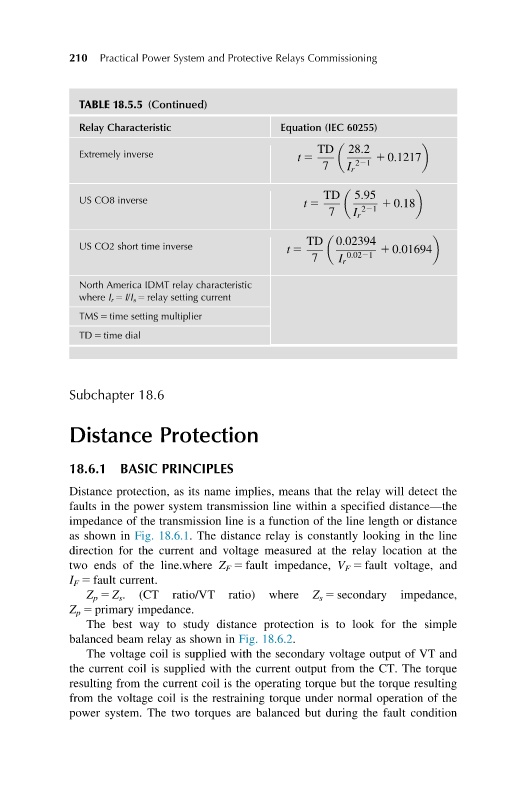 210 Practical Power System and Protective Relays Commissioning

TABLE 18.5.5 (Continued)

| Relay Characteristic | Equation (IEC 60255) |
|---|---|
| Extremely inverse | $t = \frac{TD}{7}\left(\frac{28.2}{I_r^{2-1}} + 0.1217\right)$ |
| US CO8 inverse | $t = \frac{TD}{7}\left(\frac{5.95}{I_r^{2-1}} + 0.18\right)$ |
| US CO2 short time inverse | $t = \frac{TD}{7}\left(\frac{0.02394}{I_r^{0.02-1}} + 0.01694\right)$ |
| North America IDMT relay characteristic where $I_r = I/I_s$ = relay setting current | |
| TMS = time setting multiplier | |
| TD = time dial | |

Subchapter 18.6

Distance Protection

18.6.1 BASIC PRINCIPLES

Distance protection, as its name implies, means that the relay will detect the faults in the power system transmission line within a specified distance—the impedance of the transmission line is a function of the line length or distance as shown in Fig. 18.6.1. The distance relay is constantly looking in the line direction for the current and voltage measured at the relay location at the two ends of the line.where $Z_F$ = fault impedance, $V_F$ = fault voltage, and $I_F$ = fault current.

$Z_p = Z_s$. (CT ratio/VT ratio) where $Z_s$ = secondary impedance, $Z_p$ = primary impedance.

The best way to study distance protection is to look for the simple balanced beam relay as shown in Fig. 18.6.2.

The voltage coil is supplied with the secondary voltage output of VT and the current coil is supplied with the current output from the CT. The torque resulting from the current coil is the operating torque but the torque resulting from the voltage coil is the restraining torque under normal operation of the power system. The two torques are balanced but during the fault condition